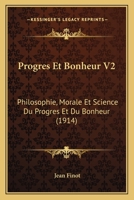 KESSINGER'S LEGACY REPRINTS

Progres Et Bonheur V2

Philosophie, Morale Et Science Du Progres Et Du Bonheur (1914)

Jean Finot